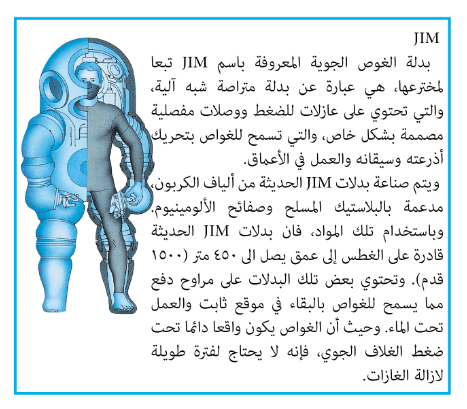 JIM

بدلة الغوص الجوية المعروفة باسم JIM تبعا لمخترعها، هي عبارة عن بدلة متراصة شبه آلية، والتي تحتوي على عازلات للضغط ووصلات مفصلية مصممة بشكل خاص، والتي تسمح للغواص بتحريك أذرعته وسيقانه والعمل في الأعماق.

ويتم صناعة بدلات JIM الحديثة من ألياف الكربون، مدعمة بالبلاستيك المسلح وصفائح الألومينيوم. وباستخدام تلك المواد، فان بدلات JIM الحديثة قادرة على الغطس إلى عمق يصل الى ٤٥٠ متر (١٥٠٠ قدم). وتحتوي بعض تلك البدلات على مراوح دفع مما يسمح للغواص بالبقاء في موقع ثابت والعمل تحت الماء. وحيث أن الغواص يكون واقعا دائما تحت ضغط الغلاف الجوي، فإنه لا يحتاج لفترة طويلة لازالة الغازات.